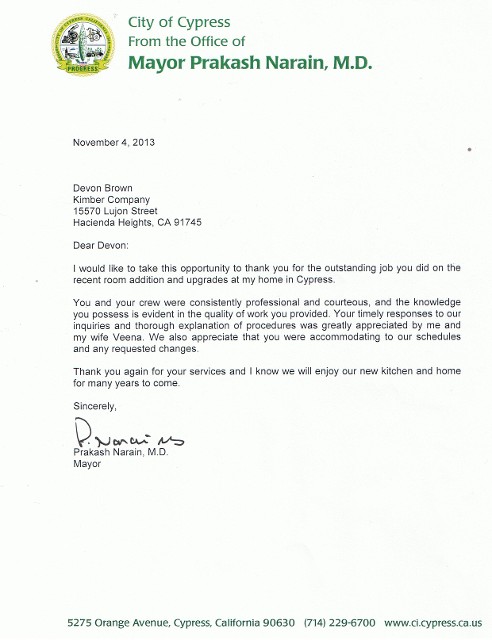 PROGRESS

City of Cypress
From the Office of
Mayor Prakash Narain, M.D.

November 4, 2013

Devon Brown
Kimber Company
15570 Lujon Street
Hacienda Heights, CA 91745

Dear Devon:

I would like to take this opportunity to thank you for the outstanding job you did on the recent room addition and upgrades at my home in Cypress.

You and your crew were consistently professional and courteous, and the knowledge you possess is evident in the quality of work you provided. Your timely responses to our inquiries and thorough explanation of procedures was greatly appreciated by me and my wife Veena. We also appreciate that you were accommodating to our schedules and any requested changes.

Thank you again for your services and I know we will enjoy our new kitchen and home for many years to come.

Sincerely,

P. Narain MD

Prakash Narain, M.D.
Mayor

5275 Orange Avenue, Cypress, California 90630 (714) 229-6700 www.ci.cypress.ca.us